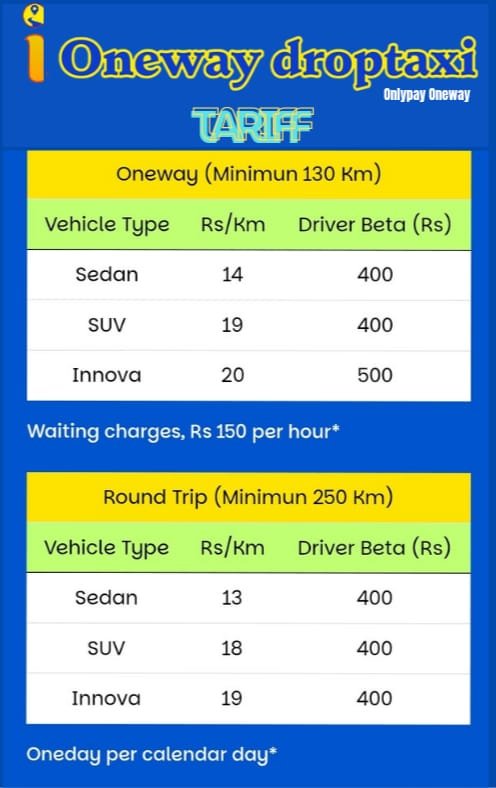 Oneway droptaxi
Onlypay Oneway

TARIFF

Oneway (Minimun 130 Km)

| Vehicle Type | Rs/Km | Driver Beta (Rs) |
|---|---|---|
| Sedan | 14 | 400 |
| SUV | 19 | 400 |
| Innova | 20 | 500 |

Waiting charges, Rs 150 per hour*

Round Trip (Minimun 250 Km)

| Vehicle Type | Rs/Km | Driver Beta (Rs) |
|---|---|---|
| Sedan | 13 | 400 |
| SUV | 18 | 400 |
| Innova | 19 | 400 |

Oneday per calendar day*